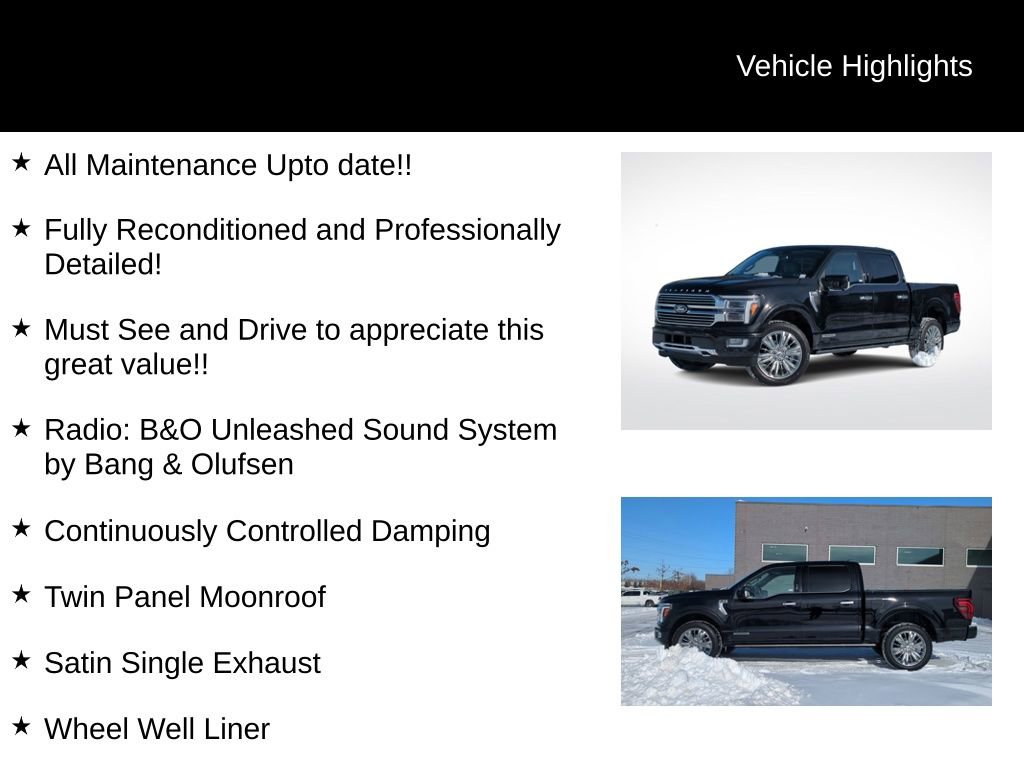 Vehicle Highlights

★ All Maintenance Upto date!!

★ Fully Reconditioned and Professionally Detailed!

★ Must See and Drive to appreciate this great value!!

★ Radio: B&O Unleashed Sound System by Bang & Olufsen

★ Continuously Controlled Damping

★ Twin Panel Moonroof

★ Satin Single Exhaust

★ Wheel Well Liner